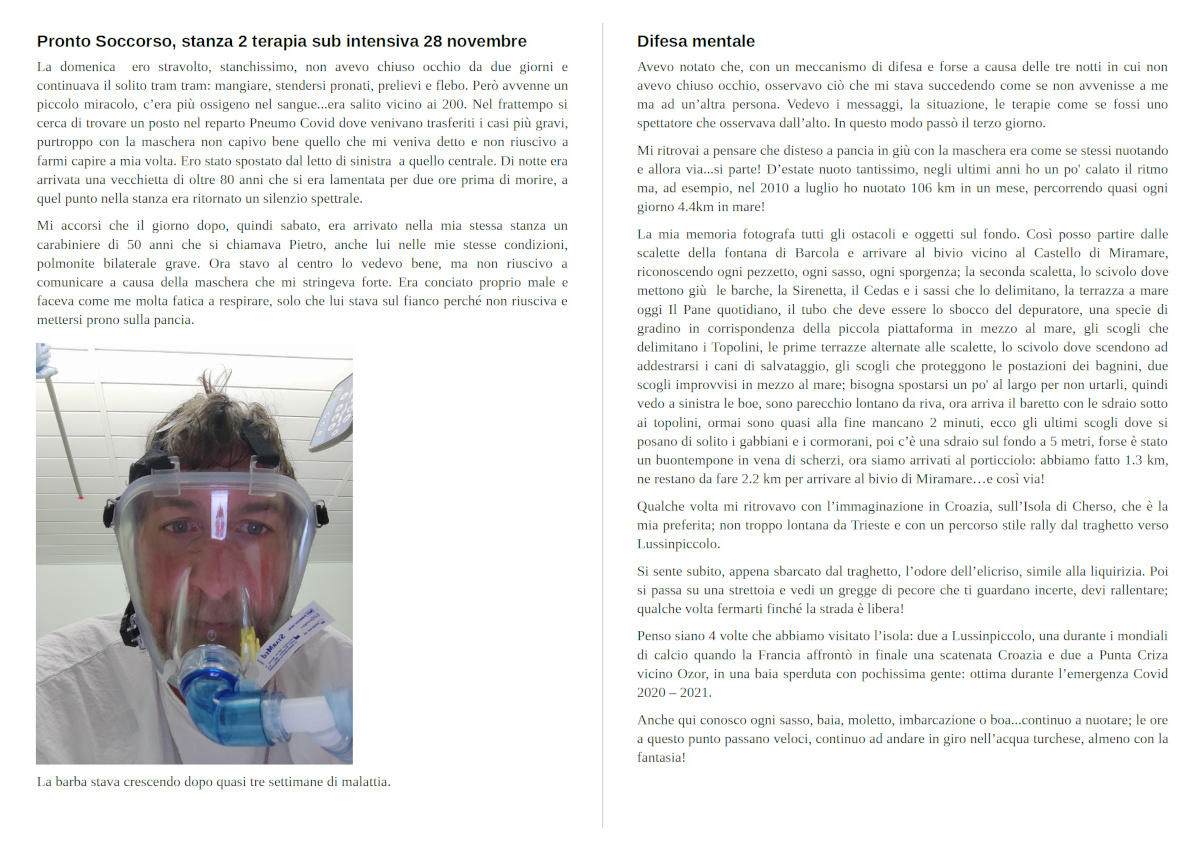 Pronto Soccorso, stanza 2 terapia sub intensiva 28 novembre

La domenica ero stravolto, stanchissimo, non avevo chiuso occhio da due giorni e continuava il solito tram tram: mangiare, stendersi pronati, prelievi e flebo. Però avvenne un piccolo miracolo, c'era più ossigeno nel sangue...era salito vicino ai 200. Nel frattempo si cerca di trovare un posto nel reparto Pneumo Covid dove venivano trasferiti i casi più gravi, purtroppo con la maschera non capivo bene quello che mi veniva detto e non riuscivo a farmi capire a mia volta. Ero stato spostato dal letto di sinistra a quello centrale. Di notte era arrivata una vecchietta di oltre 80 anni che si era lamentata per due ore prima di morire, a quel punto nella stanza era ritornato un silenzio spettrale.

Mi accorsi che il giorno dopo, quindi sabato, era arrivato nella mia stessa stanza un carabiniere di 50 anni che si chiamava Pietro, anche lui nelle mie stesse condizioni, polmonite bilaterale grave. Ora stavo al centro lo vedevo bene, ma non riuscivo a comunicare a causa della maschera che mi stringeva forte. Era conciato proprio male e faceva come me molta fatica a respirare, solo che lui stava sul fianco perché non riusciva e mettersi prono sulla pancia.

La barba stava crescendo dopo quasi tre settimane di malattia.

Difesa mentale

Avevo notato che, con un meccanismo di difesa e forse a causa delle tre notti in cui non avevo chiuso occhio, osservavo ciò che mi stava succedendo come se non avvenisse a me ma ad un'altra persona. Vedevo i messaggi, la situazione, le terapie come se fossi uno spettatore che osservava dall'alto. In questo modo passò il terzo giorno.

Mi ritrovai a pensare che disteso a pancia in giù con la maschera era come se stessi nuotando e allora via...si parte! D'estate nuoto tantissimo, negli ultimi anni ho un po' calato il ritmo ma, ad esempio, nel 2010 a luglio ho nuotato 106 km in un mese, percorrendo quasi ogni giorno 4.4km in mare!

La mia memoria fotografa tutti gli ostacoli e oggetti sul fondo. Così posso partire dalle scalette della fontana di Barcola e arrivare al bivio vicino al Castello di Miramare, riconoscendo ogni pezzetto, ogni sasso, ogni sporgenza; la seconda scaletta, lo scivolo dove mettono giù le barche, la Sirenetta, il Cedas e i sassi che lo delimitano, la terrazza a mare oggi Il Pane quotidiano, il tubo che deve essere lo sbocco del depuratore, una specie di gradino in corrispondenza della piccola piattaforma in mezzo al mare, gli scogli che delimitano i Topolini, le prime terrazze alternate alle scalette, lo scivolo dove scendono ad addestrarsi i cani di salvataggio, gli scogli che proteggono le postazioni dei bagnini, due scogli improvvisi in mezzo al mare; bisogna spostarsi un po' al largo per non urtarli, quindi vedo a sinistra le boe, sono parecchio lontano da riva, ora arriva il baretto con le sdraio sotto ai topolini, ormai sono quasi alla fine mancano 2 minuti, ecco gli ultimi scogli dove si posano di solito i gabbiani e i cormorani, poi c'è una sdraio sul fondo a 5 metri, forse è stato un buontempone in vena di scherzi, ora siamo arrivati al porticciolo: abbiamo fatto 1.3 km, ne restano da fare 2.2 km per arrivare al bivio di Miramare…e così via!

Qualche volta mi ritrovavo con l'immaginazione in Croazia, sull'Isola di Cherso, che è la mia preferita; non troppo lontana da Trieste e con un percorso stile rally dal traghetto verso Lussinpiccolo.

Si sente subito, appena sbarcato dal traghetto, l'odore dell'elicriso, simile alla liquirizia. Poi si passa su una strettoia e vedi un gregge di pecore che ti guardano incerte, devi rallentare; qualche volta fermarti finché la strada è libera!

Penso siano 4 volte che abbiamo visitato l'isola: due a Lussinpiccolo, una durante i mondiali di calcio quando la Francia affrontò in finale una scatenata Croazia e due a Punta Criza vicino Ozor, in una baia sperduta con pochissima gente: ottima durante l'emergenza Covid 2020 – 2021.

Anche qui conosco ogni sasso, baia, moletto, imbarcazione o boa...continuo a nuotare; le ore a questo punto passano veloci, continuo ad andare in giro nell'acqua turchese, almeno con la fantasia!